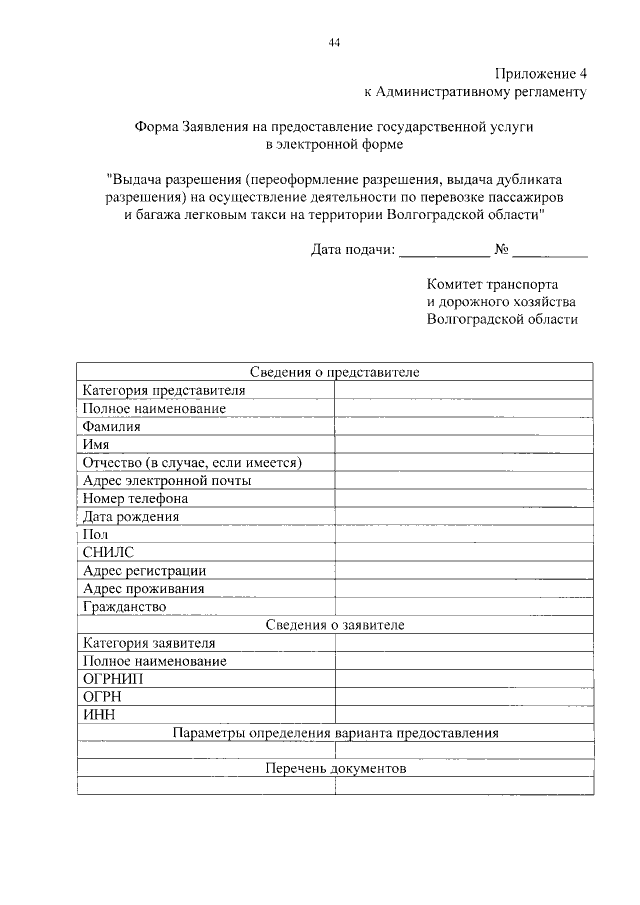 44

Приложение 4
к Административному регламенту

Форма Заявления на предоставление государственной услуги
в электронной форме

"Выдача разрешения (переоформление разрешения, выдача дубликата разрешения) на осуществление деятельности по перевозке пассажиров и багажа легковым такси на территории Волгоградской области"

Дата подачи: ____ № ____

Комитет транспорта
и дорожного хозяйства
Волгоградской области

| Сведения о представителе | |
|---|---|
| Категория представителя | |
| Полное наименование | |
| Фамилия | |
| Имя | |
| Отчество (в случае, если имеется) | |
| Адрес электронной почты | |
| Номер телефона | |
| Дата рождения | |
| Пол | |
| СНИЛС | |
| Адрес регистрации | |
| Адрес проживания | |
| Гражданство | |
| Сведения о заявителе | |
| Категория заявителя | |
| Полное наименование | |
| ОГРНИП | |
| ОГРН | |
| ИНН | |
| Параметры определения варианта предоставления | |
| | |
| Перечень документов | |
| | |